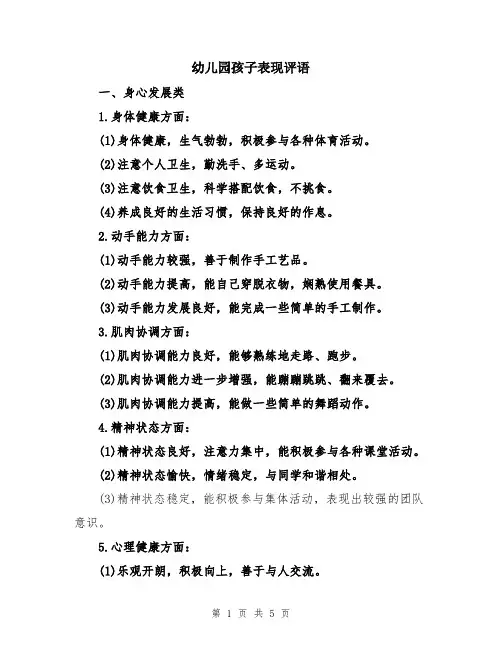 幼儿园孩子表现评语

一、身心发展类

1.身体健康方面：

(1)身体健康，生气勃勃，积极参与各种体育活动。

(2)注意个人卫生，勤洗手、多运动。

(3)注意饮食卫生，科学搭配饮食，不挑食。

(4)养成良好的生活习惯，保持良好的作息。

2.动手能力方面：

(1)动手能力较强，善于制作手工艺品。

(2)动手能力提高，能自己穿脱衣物，娴熟使用餐具。

(3)动手能力发展良好，能完成一些简单的手工制作。

3.肌肉协调方面：

(1)肌肉协调能力良好，能够熟练地走路、跑步。

(2)肌肉协调能力进一步增强，能蹦蹦跳跳、翻来覆去。

(3)肌肉协调能力提高，能做一些简单的舞蹈动作。

4.精神状态方面：

(1)精神状态良好，注意力集中，能积极参与各种课堂活动。

(2)精神状态愉快，情绪稳定，与同学和谐相处。

(3)精神状态稳定，能积极参与集体活动，表现出较强的团队意识。

5.心理健康方面：

(1)乐观开朗，积极向上，善于与人交流。

第 1 页 共 5 页